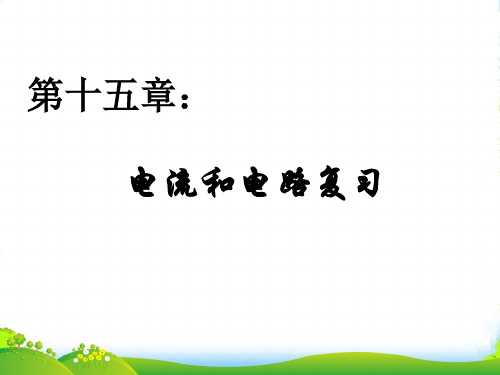 第十五章：

电流和电路复习